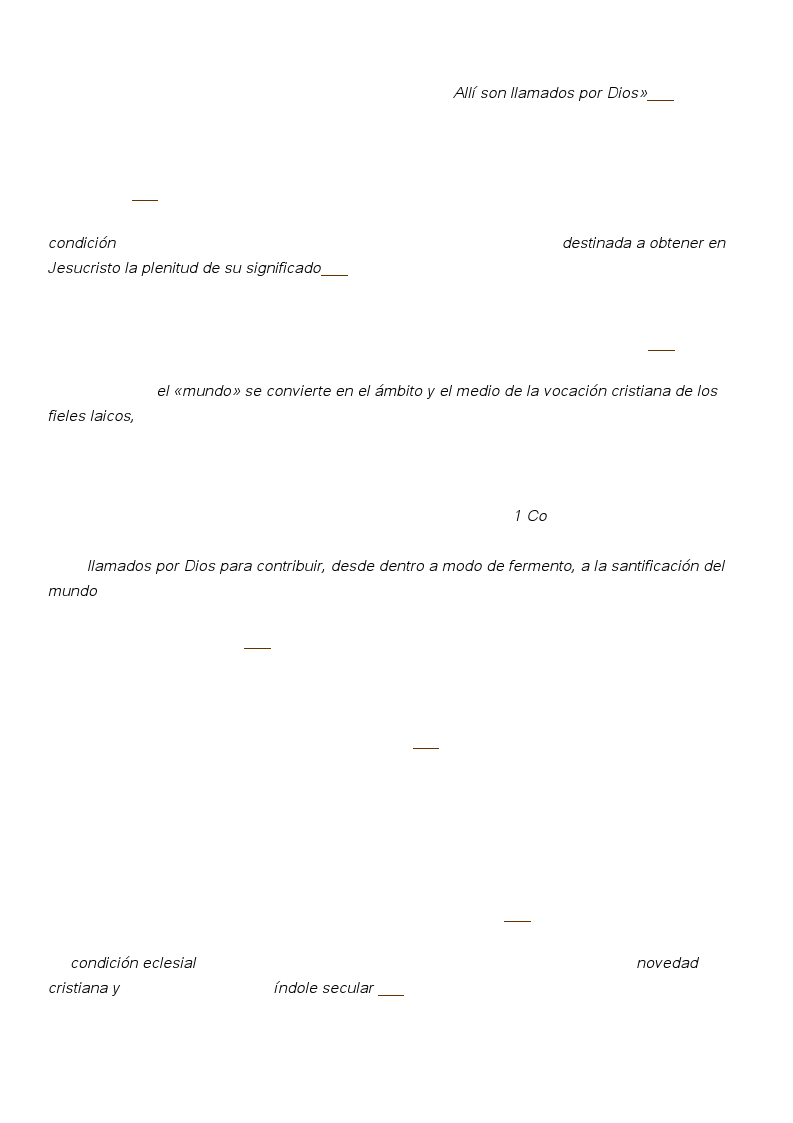 Allí son llamados por Dios»

condición destinada a obtener en Jesucristo la plenitud de su significado

el «mundo» se convierte en el ámbito y el medio de la vocación cristiana de los fieles laicos,

1 Co

llamados por Dios para contribuir, desde dentro a modo de fermento, a la santificación del mundo

condición eclesial novedad cristiana y índole secular